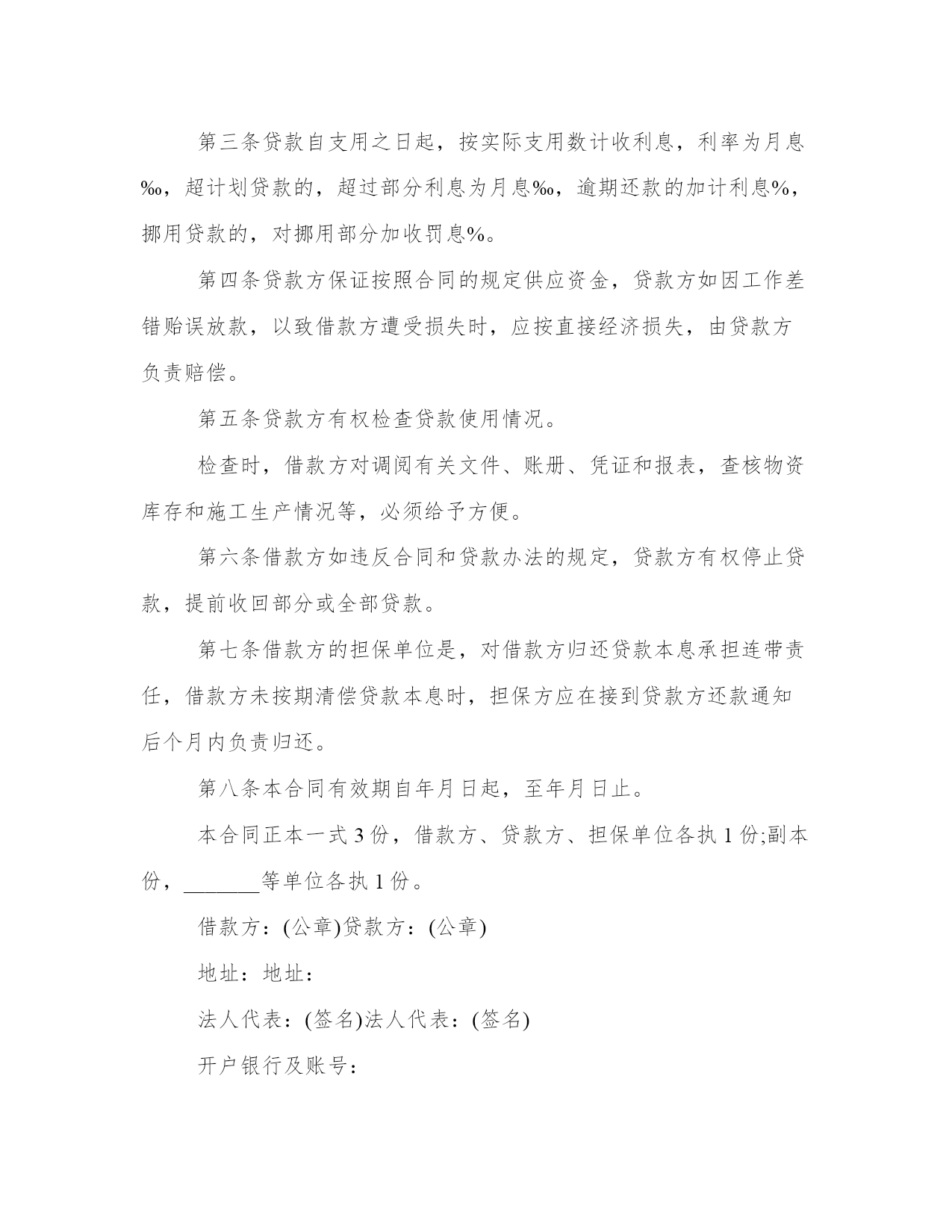 第三条贷款自支用之日起，按实际支用数计收利息，利率为月息‰，超计划贷款的，超过部分利息为月息‰，逾期还款的加计利息%，挪用贷款的，对挪用部分加收罚息%。

第四条贷款方保证按照合同的规定供应资金，贷款方如因工作差错贻误放款，以致借款方遭受损失时，应按直接经济损失，由贷款方负责赔偿。

第五条贷款方有权检查贷款使用情况。

检查时，借款方对调阅有关文件、账册、凭证和报表，查核物资库存和施工生产情况等，必须给予方便。

第六条借款方如违反合同和贷款办法的规定，贷款方有权停止贷款，提前收回部分或全部贷款。

第七条借款方的担保单位是，对借款方归还贷款本息承担连带责任，借款方未按期清偿贷款本息时，担保方应在接到贷款方还款通知后个月内负责归还。

第八条本合同有效期自年月日起，至年月日止。

本合同正本一式 3 份，借款方、贷款方、担保单位各执 1 份;副本份，_______等单位各执 1 份。

借款方：(公章)贷款方：(公章)

地址：地址：

法人代表：(签名)法人代表：(签名)

开户银行及账号：